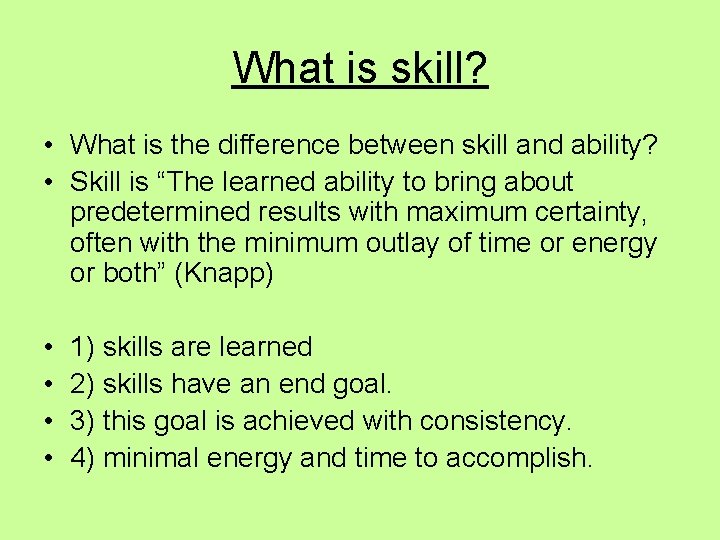 What is skill?

• What is the difference between skill and ability?
• Skill is “The learned ability to bring about predetermined results with maximum certainty, often with the minimum outlay of time or energy or both” (Knapp)

• 1) skills are learned
• 2) skills have an end goal.
• 3) this goal is achieved with consistency.
• 4) minimal energy and time to accomplish.